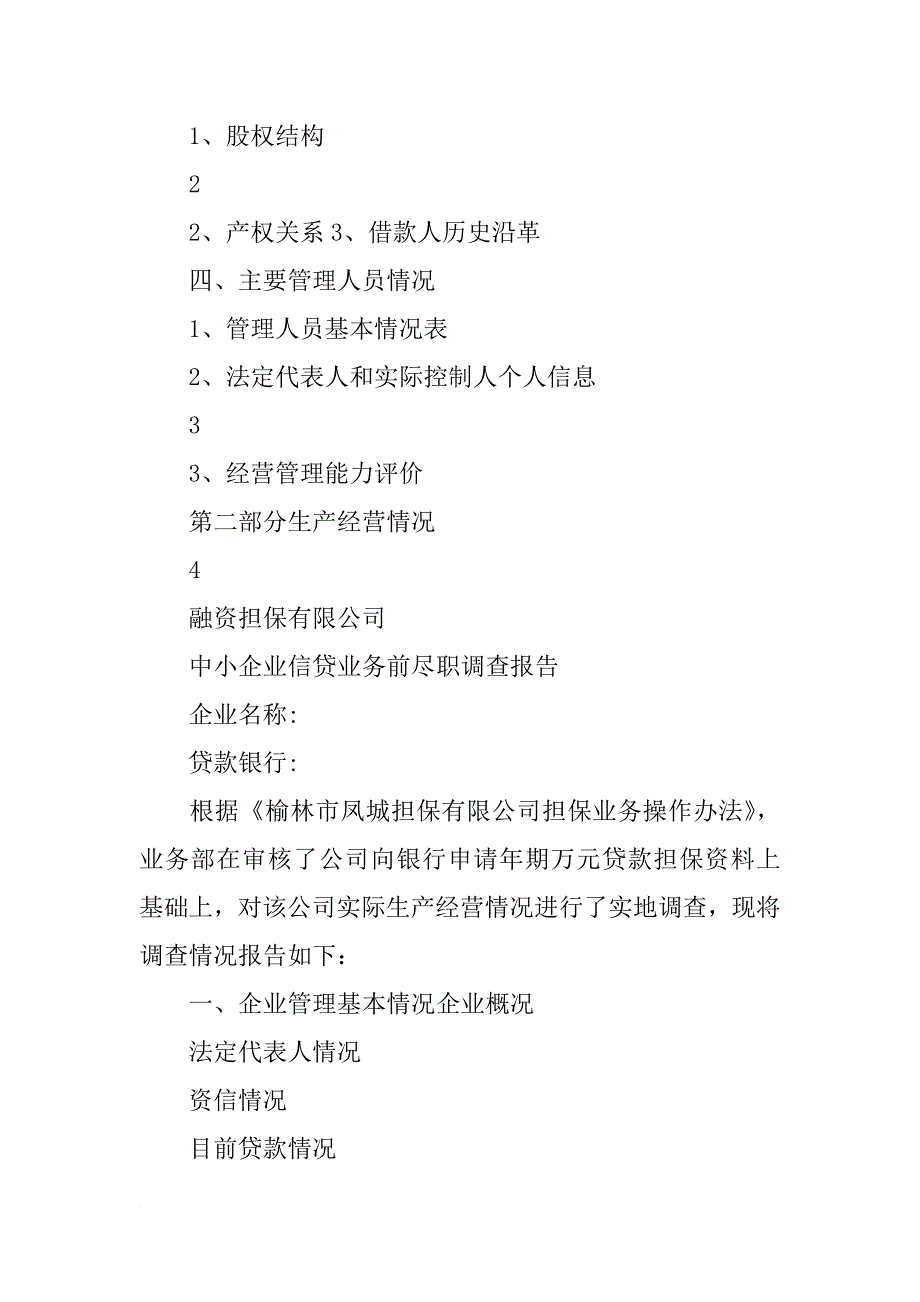 1、股权结构

2

2、产权关系 3、借款人历史沿革

四、主要管理人员情况

1、管理人员基本情况表

2、法定代表人和实际控制人个人信息

3

3、经营管理能力评价

第二部分生产经营情况

4

融资担保有限公司

中小企业信贷业务前尽职调查报告

企业名称：

贷款银行：

根据《榆林市凤城担保有限公司担保业务操作办法》，业务部在审核了公司向银行申请年期万元贷款担保资料上基础上，对该公司实际生产经营情况进行了实地调查，现将调查情况报告如下：

一、企业管理基本情况企业概况

法定代表人情况

资信情况

目前贷款情况